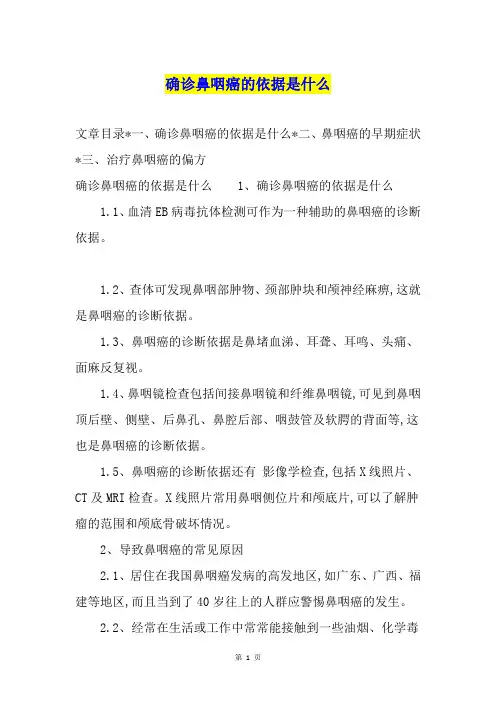 确诊鼻咽癌的依据是什么

文章目录*一、确诊鼻咽癌的依据是什么*二、鼻咽癌的早期症状*三、治疗鼻咽癌的偏方

确诊鼻咽癌的依据是什么　　1、确诊鼻咽癌的依据是什么

1.1、血清EB病毒抗体检测可作为一种辅助的鼻咽癌的诊断依据。

1.2、查体可发现鼻咽部肿物、颈部肿块和颅神经麻痹,这就是鼻咽癌的诊断依据。

1.3、鼻咽癌的诊断依据是鼻堵血涕、耳聋、耳鸣、头痛、面麻反复视。

1.4、鼻咽镜检查包括间接鼻咽镜和纤维鼻咽镜,可见到鼻咽顶后壁、侧壁、后鼻孔、鼻腔后部、咽鼓管及软腭的背面等,这也是鼻咽癌的诊断依据。

1.5、鼻咽癌的诊断依据还有 影像学检查,包括X线照片、CT及MRI检查。X线照片常用鼻咽侧位片和颅底片,可以了解肿瘤的范围和颅底骨破坏情况。

2、导致鼻咽癌的常见原因

2.1、居住在我国鼻咽癌发病的高发地区,如广东、广西、福建等地区,而且当到了40岁往上的人群应警惕鼻咽癌的发生。

2.2、经常在生活或工作中常常能接触到一些油烟、化学毒

第 1 页